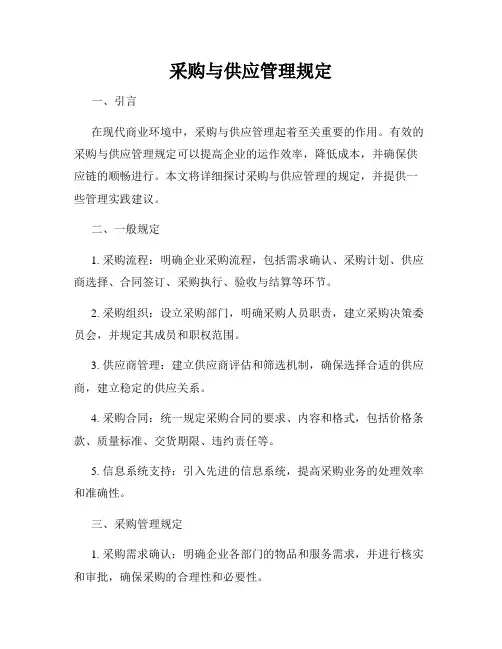 采购与供应管理规定

一、引言

在现代商业环境中，采购与供应管理起着至关重要的作用。有效的采购与供应管理规定可以提高企业的运作效率，降低成本，并确保供应链的顺畅进行。本文将详细探讨采购与供应管理的规定，并提供一些管理实践建议。

二、一般规定

1. 采购流程：明确企业采购流程，包括需求确认、采购计划、供应商选择、合同签订、采购执行、验收与结算等环节。

2. 采购组织：设立采购部门，明确采购人员职责，建立采购决策委员会，并规定其成员和职权范围。

3. 供应商管理：建立供应商评估和筛选机制，确保选择合适的供应商，建立稳定的供应关系。

4. 采购合同：统一规定采购合同的要求、内容和格式，包括价格条款、质量标准、交货期限、违约责任等。

5. 信息系统支持：引入先进的信息系统，提高采购业务的处理效率和准确性。

三、采购管理规定

1. 采购需求确认：明确企业各部门的物品和服务需求，并进行核实和审批，确保采购的合理性和必要性。